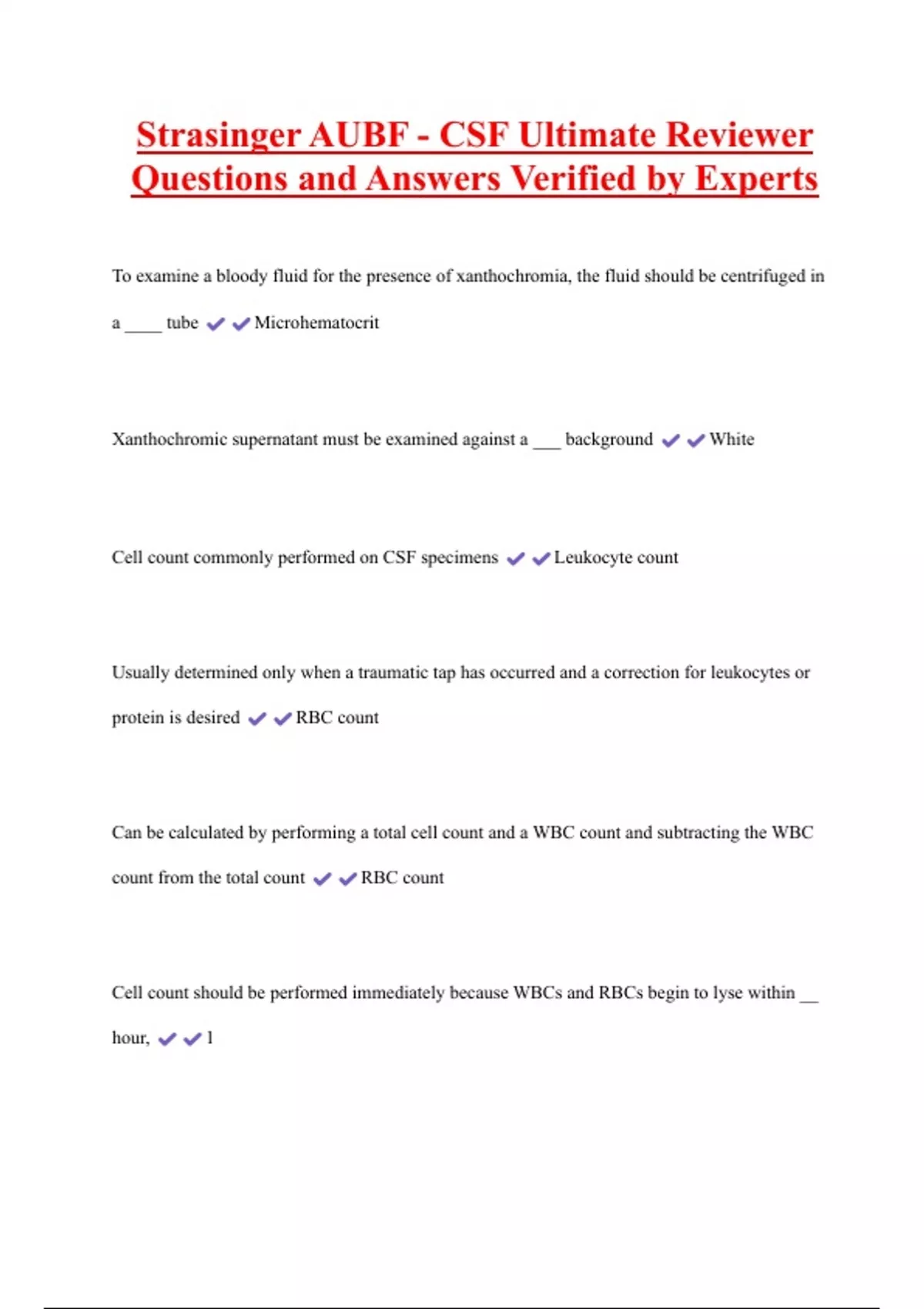 Strasinger AUBF - CSF Ultimate Reviewer Questions and Answers Verified by Experts

To examine a bloody fluid for the presence of xanthochromia, the fluid should be centrifuged in a ____ tube ✔✔Microhematocrit

Xanthochromic supernatant must be examined against a ___ background ✔✔White

Cell count commonly performed on CSF specimens ✔✔Leukocyte count

Usually determined only when a traumatic tap has occurred and a correction for leukocytes or protein is desired ✔✔RBC count

Can be calculated by performing a total cell count and a WBC count and subtracting the WBC count from the total count ✔✔RBC count

Cell count should be performed immediately because WBCs and RBCs begin to lyse within __ hour, ✔✔1